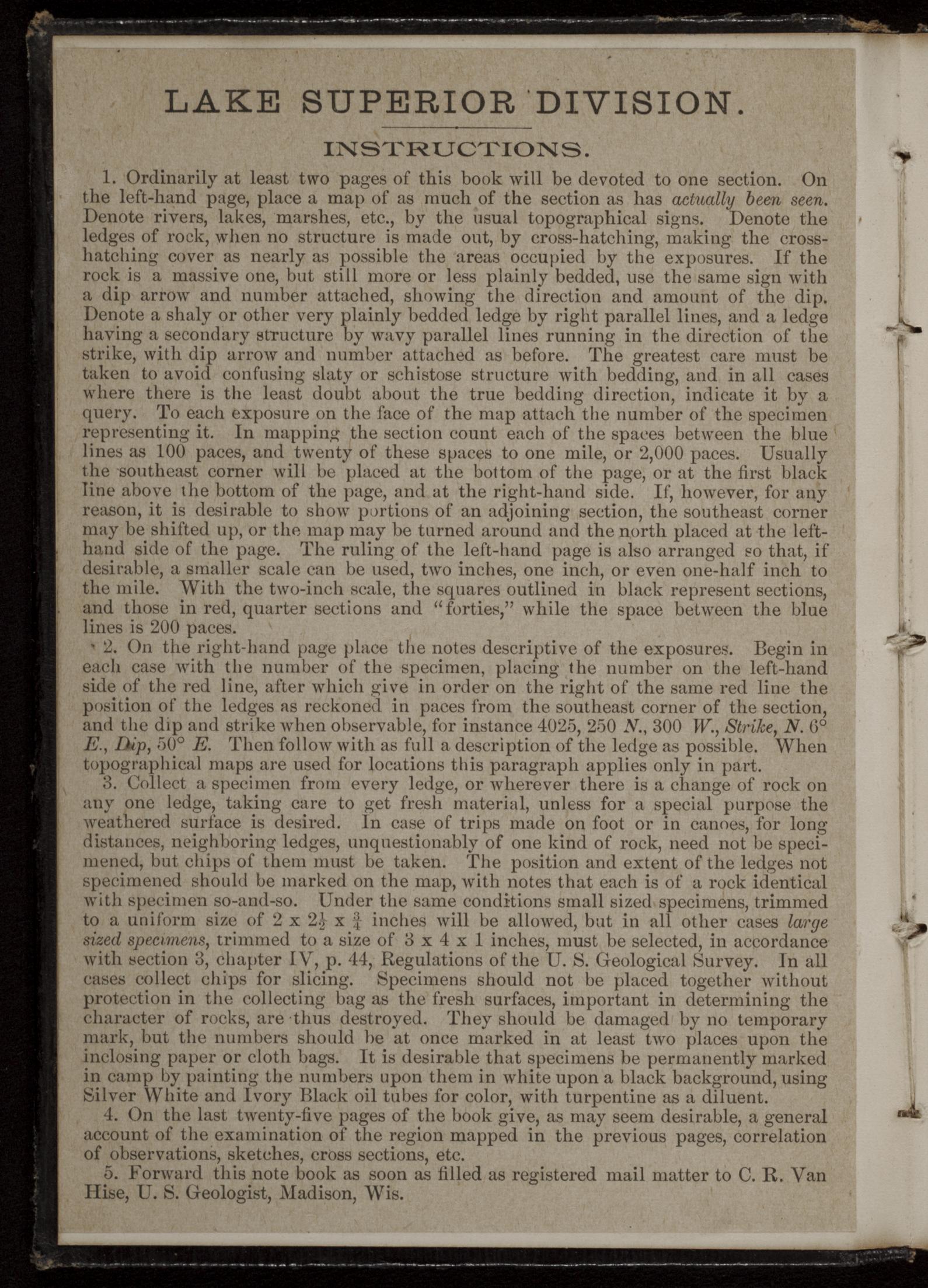 LAKE SUPERIOR DIVISION.

INSTRUCTIONS.

1. Ordinarily at least two pages of this book will be devoted to one section. On the left-hand page, place a map of as much of the section as has actually been seen. Denote rivers, lakes, marshes, etc., by the usual topographical signs. Denote the ledges of rock, when no structure is made out, by cross-hatching, making the cross-hatching cover as nearly as possible the areas occupied by the exposures. If the rock is a massive one, but still more or less plainly bedded, use the same sign with a dip arrow and number attached, showing the direction and amount of the dip. Denote a shaly or other very plainly bedded ledge by right parallel lines, and a ledge having a secondary structure by wavy parallel lines running in the direction of the strike, with dip arrow and number attached as before. The greatest care must be taken to avoid confusing slaty or schistose structure with bedding, and in all cases where there is the least doubt about the true bedding direction, indicate it by a query. To each exposure on the face of the map attach the number of the specimen representing it. In mapping the section count each of the spaces between the blue lines as 100 paces, and twenty of these spaces to one mile, or 2,000 paces. Usually the southeast corner will be placed at the bottom of the page, or at the first black line above the bottom of the page, and at the right-hand side. If, however, for any reason, it is desirable to show portions of an adjoining section, the southeast corner may be shifted up, or the map may be turned around and the north placed at the left-hand side of the page. The ruling of the left-hand page is also arranged so that, if desirable, a smaller scale can be used, two inches, one inch, or even one-half inch to the mile. With the two-inch scale, the squares outlined in black represent sections, and those in red, quarter sections and "forties," while the space between the blue lines is 200 paces.

2. On the right-hand page place the notes descriptive of the exposures. Begin in each case with the number of the specimen, placing the number on the left-hand side of the red line, after which give in order on the right of the same red line the position of the ledges as reckoned in paces from the southeast corner of the section, and the dip and strike when observable, for instance 4025, 250 N., 300 W., Strike, N. 6° E., Dip, 50° E. Then follow with as full a description of the ledge as possible. When topographical maps are used for locations this paragraph applies only in part.

3. Collect a specimen from every ledge, or wherever there is a change of rock on any one ledge, taking care to get fresh material, unless for a special purpose the weathered surface is desired. In case of trips made on foot or in canoes, for long distances, neighboring ledges, unquestionably of one kind of rock, need not be specimened, but chips of them must be taken. The position and extent of the ledges not specimened should be marked on the map, with notes that each is of a rock identical with specimen so-and-so. Under the same conditions small sized specimens, trimmed to a uniform size of 2 x $2\frac{1}{2}$ x $\frac{3}{4}$ inches will be allowed, but in all other cases large sized specimens, trimmed to a size of 3 x 4 x 1 inches, must be selected, in accordance with section 3, chapter IV, p. 44, Regulations of the U. S. Geological Survey. In all cases collect chips for slicing. Specimens should not be placed together without protection in the collecting bag as the fresh surfaces, important in determining the character of rocks, are thus destroyed. They should be damaged by no temporary mark, but the numbers should be at once marked in at least two places upon the inclosing paper or cloth bags. It is desirable that specimens be permanently marked in camp by painting the numbers upon them in white upon a black background, using Silver White and Ivory Black oil tubes for color, with turpentine as a diluent.

4. On the last twenty-five pages of the book give, as may seem desirable, a general account of the examination of the region mapped in the previous pages, correlation of observations, sketches, cross sections, etc.

5. Forward this note book as soon as filled as registered mail matter to C. R. Van Hise, U. S. Geologist, Madison, Wis.